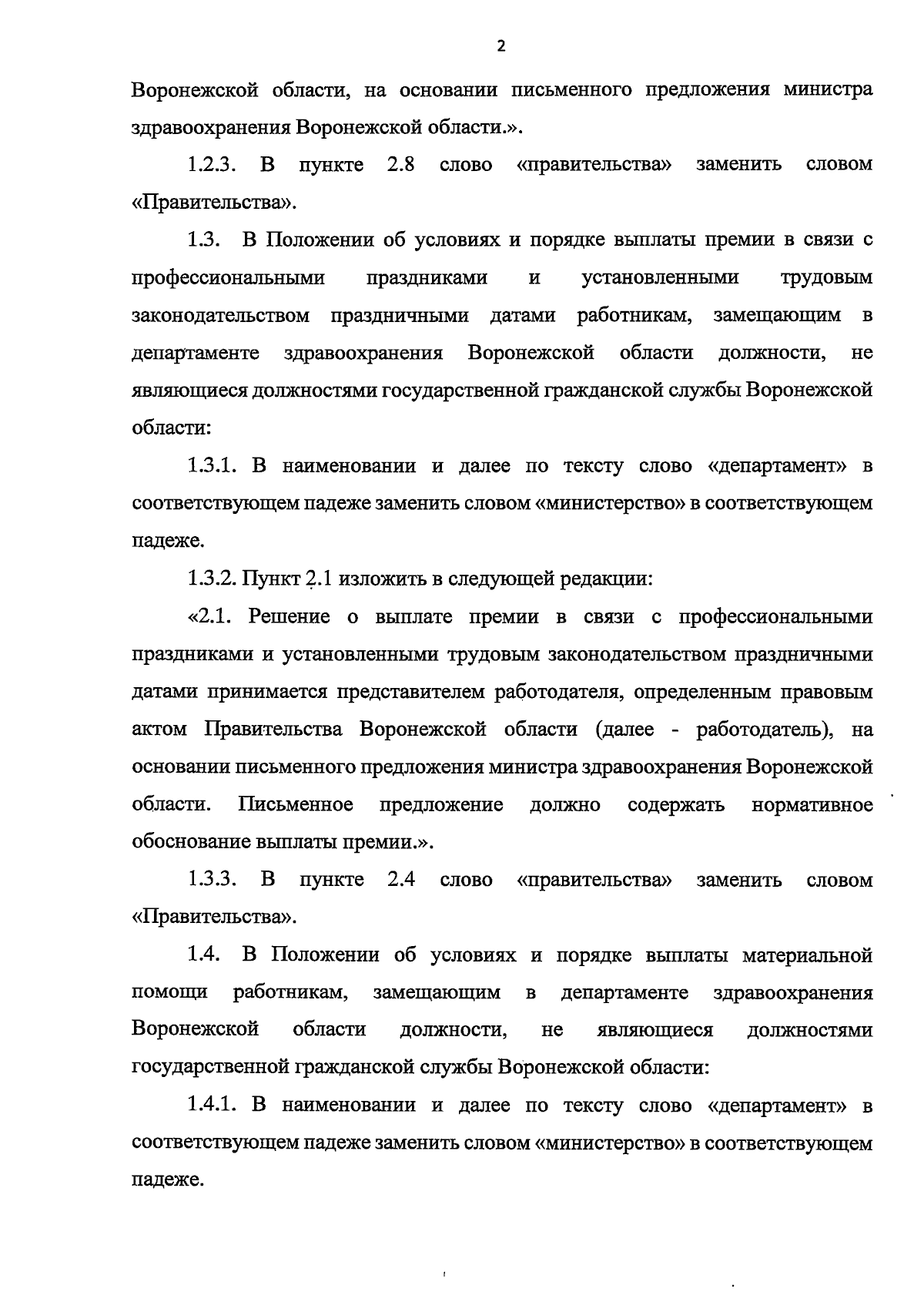 2

Воронежской области, на основании письменного предложения министра здравоохранения Воронежской области.».

1.2.3. В пункте 2.8 слово «правительства» заменить словом «Правительства».

1.3. В Положении об условиях и порядке выплаты премии в связи с профессиональными праздниками и установленными трудовым законодательством праздничными датами работникам, замещающим в департаменте здравоохранения Воронежской области должности, не являющиеся должностями государственной гражданской службы Воронежской области:

1.3.1. В наименовании и далее по тексту слово «департамент» в соответствующем падеже заменить словом «министерство» в соответствующем падеже.

1.3.2. Пункт 2.1 изложить в следующей редакции:

«2.1. Решение о выплате премии в связи с профессиональными праздниками и установленными трудовым законодательством праздничными датами принимается представителем работодателя, определенным правовым актом Правительства Воронежской области (далее - работодатель), на основании письменного предложения министра здравоохранения Воронежской области. Письменное предложение должно содержать нормативное обоснование выплаты премии.».

1.3.3. В пункте 2.4 слово «правительства» заменить словом «Правительства».

1.4. В Положении об условиях и порядке выплаты материальной помощи работникам, замещающим в департаменте здравоохранения Воронежской области должности, не являющиеся должностями государственной гражданской службы Воронежской области:

1.4.1. В наименовании и далее по тексту слово «департамент» в соответствующем падеже заменить словом «министерство» в соответствующем падеже.